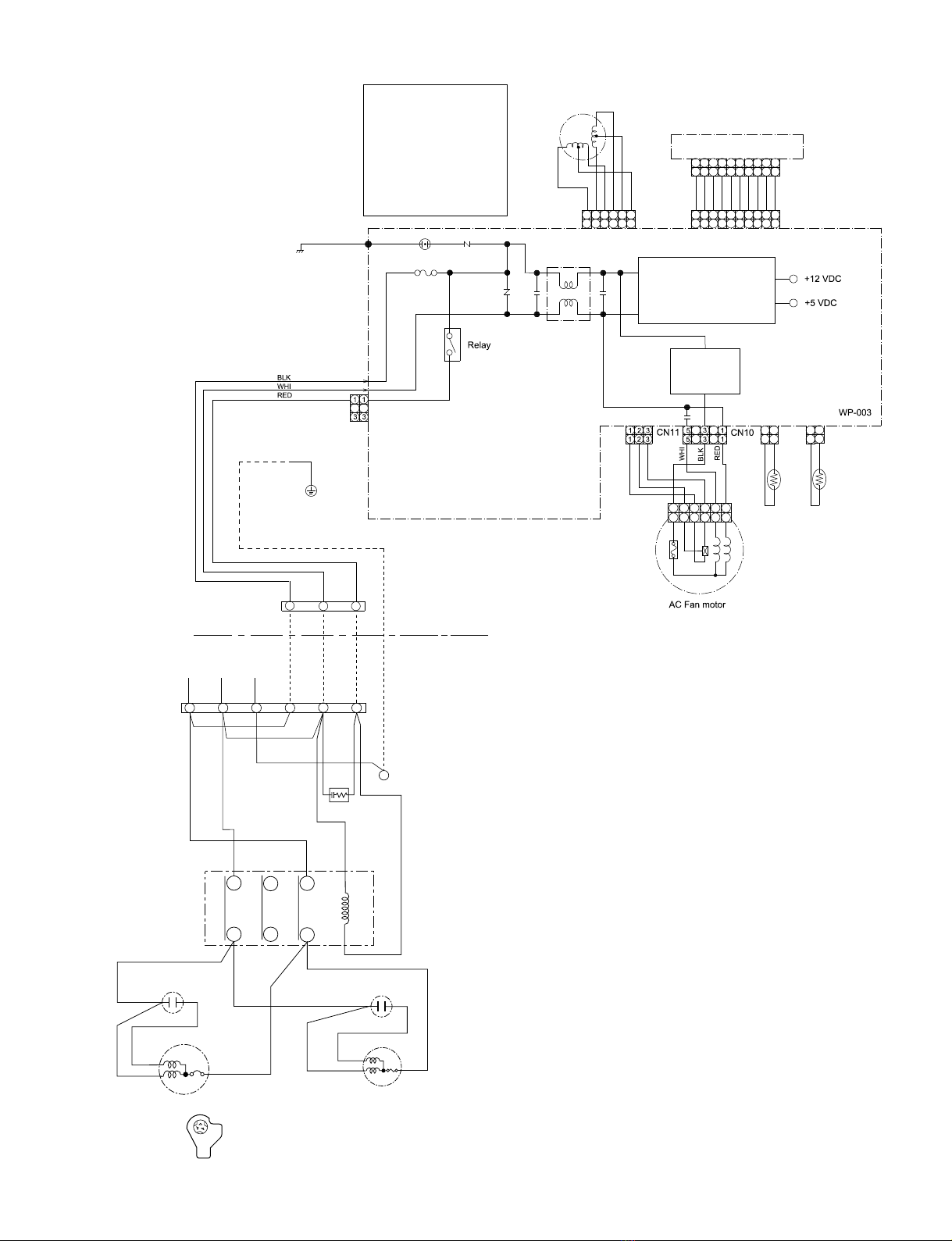 +12 VDC
+5 VDC
Relay
BLK
WHI
RED
1 1
3 3
WP-003
1 2 3
1 2 3
CN11
5 3 1
5 3 1
CN10
WHI
BLK
RED
AC Fan motor